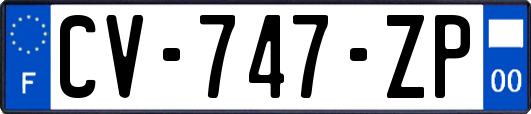 F
CV-747-ZP
00